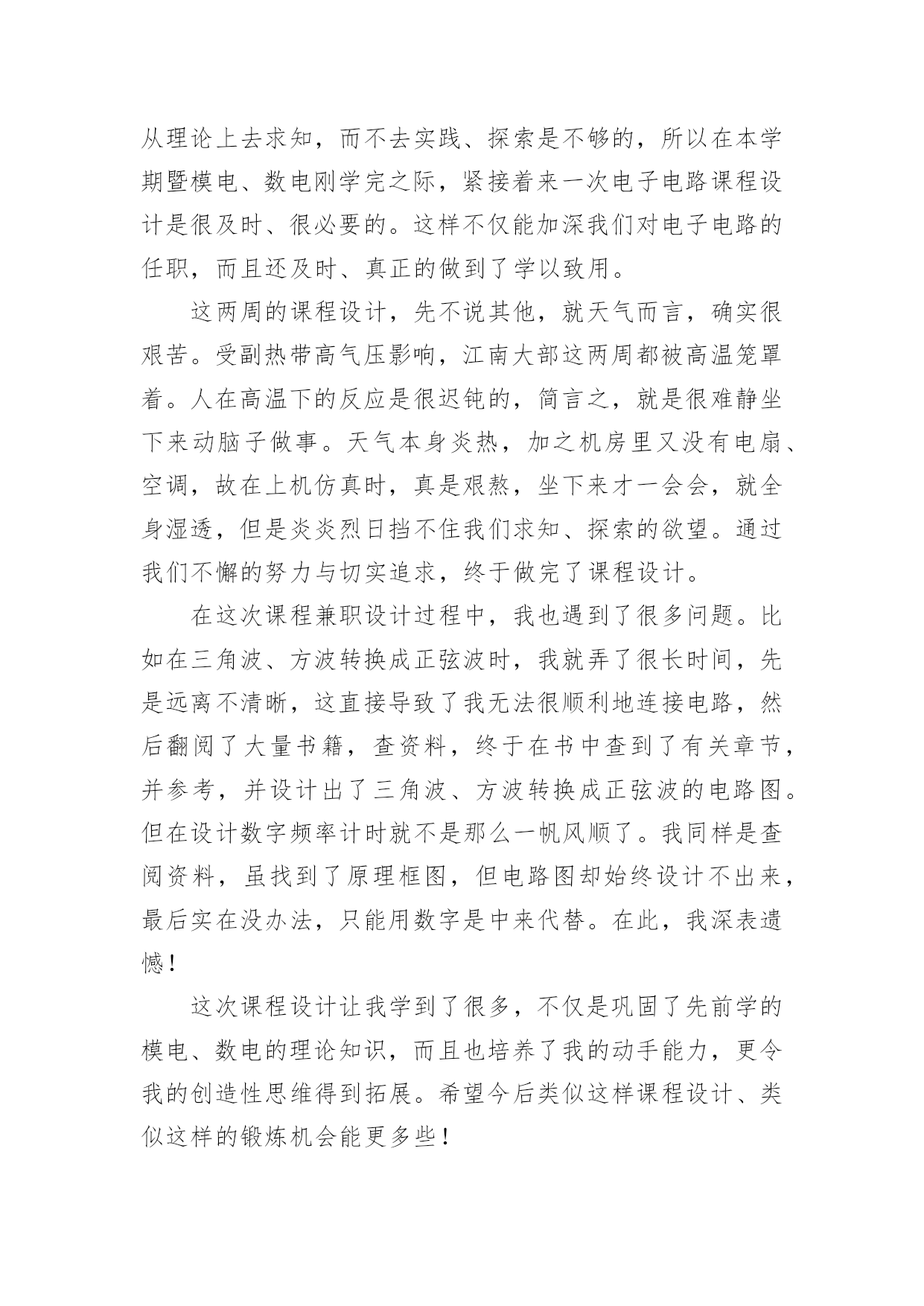 从理论上去求知，而不去实践、探索是不够的，所以在本学期暨模电、数电刚学完之际，紧接着来一次电子电路课程设计是很及时、很必要的。这样不仅能加深我们对电子电路的任职，而且还及时、真正的做到了学以致用。

这两周的课程设计，先不说其他，就天气而言，确实很艰苦。受副热带高气压影响，江南大部这两周都被高温笼罩着。人在高温下的反应是很迟钝的，简言之，就是很难静坐下来动脑子做事。天气本身炎热，加之机房里又没有电扇、空调，故在上机仿真时，真是艰熬，坐下来才一会会，就全身湿透，但是炎炎烈日挡不住我们求知、探索的欲望。通过我们不懈的努力与切实追求，终于做完了课程设计。

在这次课程兼职设计过程中，我也遇到了很多问题。比如在三角波、方波转换成正弦波时，我就弄了很长时间，先是远离不清晰，这直接导致了我无法很顺利地连接电路，然后翻阅了大量书籍，查资料，终于在书中查到了有关章节，并参考，并设计出了三角波、方波转换成正弦波的电路图。但在设计数字频率计时就不是那么一帆风顺了。我同样是查阅资料，虽找到了原理框图，但电路图却始终设计不出来，最后实在没办法，只能用数字是中来代替。在此，我深表遗憾！

这次课程设计让我学到了很多，不仅是巩固了先前学的模电、数电的理论知识，而且也培养了我的动手能力，更令我的创造性思维得到拓展。希望今后类似这样课程设计、类似这样的锻炼机会能更多些！